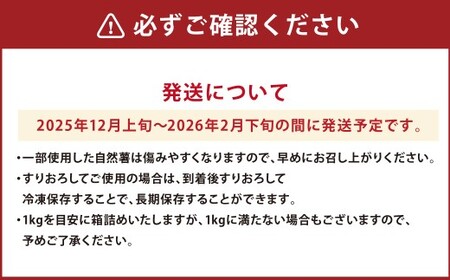 必ずご確認ください

発送について

2025年12月上旬～2026年2月下旬の間に発送予定です。

・一部使用した自然薯は傷みやすくなりますので、早めにお召し上がりください。

・すりおろしてご使用の場合は、到着後すりおろして冷凍保存することで、長期保存することができます。

・1kgを目安に箱詰めいたしますが、1kgに満たない場合もございますので、予めご了承ください。